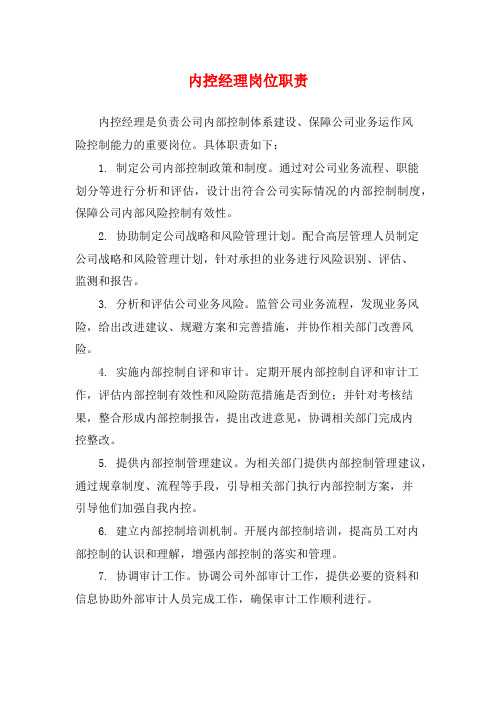 内控经理岗位职责

内控经理是负责公司内部控制体系建设、保障公司业务运作风险控制能力的重要岗位。具体职责如下：

1. 制定公司内部控制政策和制度。通过对公司业务流程、职能划分等进行分析和评估，设计出符合公司实际情况的内部控制制度，保障公司内部风险控制有效性。

2. 协助制定公司战略和风险管理计划。配合高层管理人员制定公司战略和风险管理计划，针对承担的业务进行风险识别、评估、监测和报告。

3. 分析和评估公司业务风险。监管公司业务流程，发现业务风险，给出改进建议、规避方案和完善措施，并协作相关部门改善风险。

4. 实施内部控制自评和审计。定期开展内部控制自评和审计工作，评估内部控制有效性和风险防范措施是否到位；并针对考核结果，整合形成内部控制报告，提出改进意见，协调相关部门完成内控整改。

5. 提供内部控制管理建议。为相关部门提供内部控制管理建议，通过规章制度、流程等手段，引导相关部门执行内部控制方案，并引导他们加强自我内控。

6. 建立内部控制培训机制。开展内部控制培训，提高员工对内部控制的认识和理解，增强内部控制的落实和管理。

7. 协调审计工作。协调公司外部审计工作，提供必要的资料和信息协助外部审计人员完成工作，确保审计工作顺利进行。